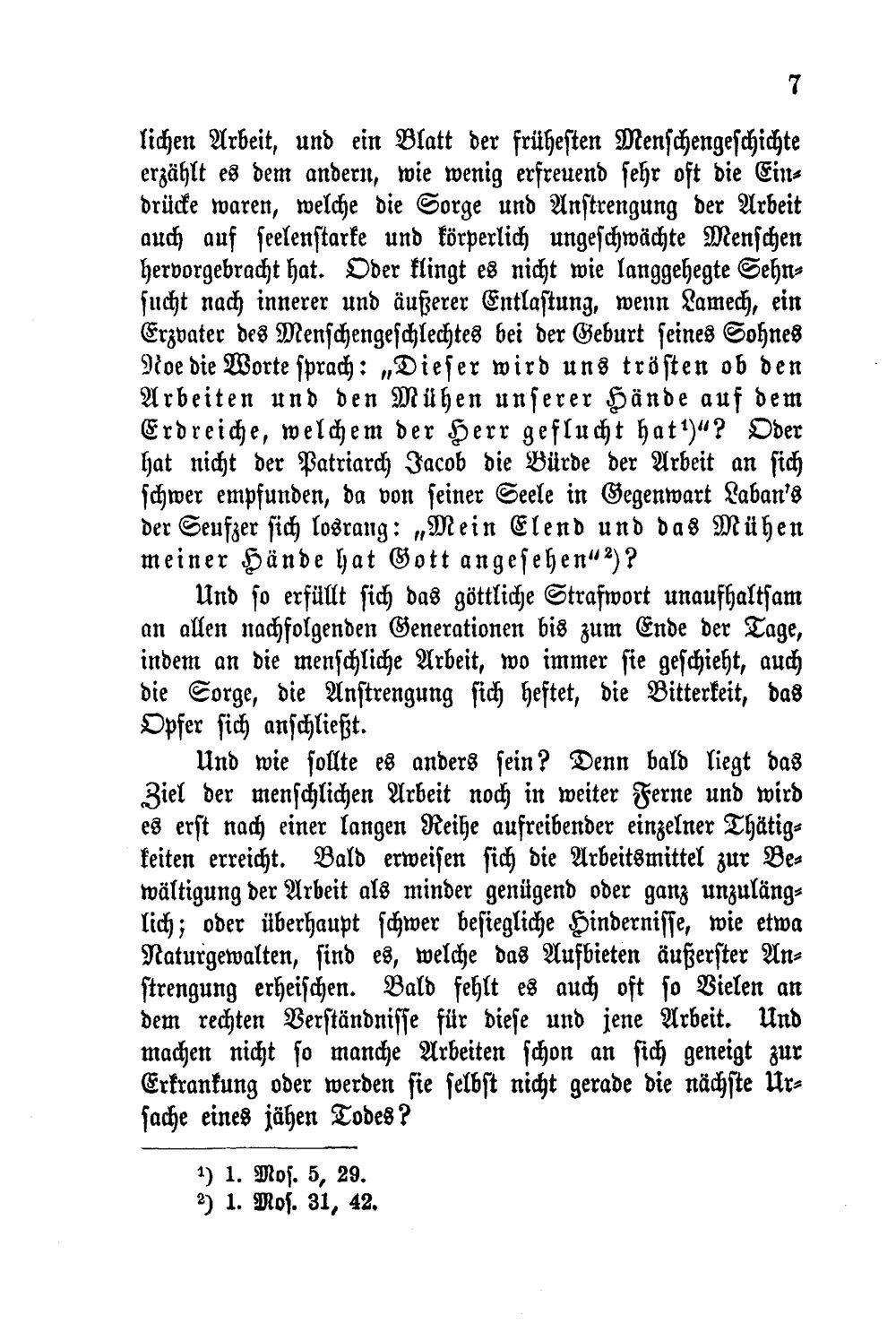 7

lichen Arbeit, und ein Blatt der frühesten Menschengeschichte erzählt es dem andern, wie wenig erfreuend sehr oft die Eindrücke waren, welche die Sorge und Anstrengung der Arbeit auch auf seelenstarke und körperlich ungeschwächte Menschen hervorgebracht hat. Oder klingt es nicht wie langgehegte Sehnsucht nach innerer und äußerer Entlastung, wenn Lamech, ein Erzvater des Menschengeschlechtes bei der Geburt seines Sohnes Noe die Worte sprach: „Dieser wird uns trösten ob den Arbeiten und den Mühen unserer Hände auf dem Erdreiche, welchem der Herr geflucht hat$^{1}$)“? Oder hat nicht der Patriarch Jacob die Bürde der Arbeit an sich schwer empfunden, da von seiner Seele in Gegenwart Laban's der Seufzer sich losrang: „Mein Elend und das Mühen meiner Hände hat Gott angesehen“$^{2}$)?

Und so erfüllt sich das göttliche Strafwort unaufhaltsam an allen nachfolgenden Generationen bis zum Ende der Tage, indem an die menschliche Arbeit, wo immer sie geschieht, auch die Sorge, die Anstrengung sich heftet, die Bitterkeit, das Opfer sich anschließt.

Und wie sollte es anders sein? Denn bald liegt das Ziel der menschlichen Arbeit noch in weiter Ferne und wird es erst nach einer langen Reihe aufreibender einzelner Thätigkeiten erreicht. Bald erweisen sich die Arbeitsmittel zur Bewältigung der Arbeit als minder genügend oder ganz unzulänglich; oder überhaupt schwer besiegliche Hindernisse, wie etwa Naturgewalten, sind es, welche das Aufbieten äußerster Anstrengung erheischen. Bald fehlt es auch oft so Vielen an dem rechten Verständnisse für diese und jene Arbeit. Und machen nicht so manche Arbeiten schon an sich geneigt zur Erkrankung oder werden sie selbst nicht gerade die nächste Ursache eines jähen Todes?

$^{1}$) 1. Mos. 5, 29.
$^{2}$) 1. Mos. 31, 42.